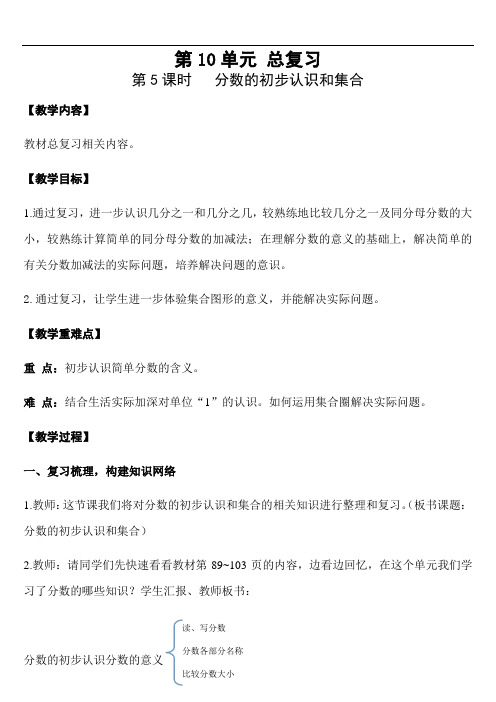 第 10 单元 总复习
第 5 课时 分数的初步认识和集合

【教学内容】

教材总复习相关内容。

【教学目标】

1.通过复习，进一步认识几分之一和几分之几，较熟练地比较几分之一及同分母分数的大小，较熟练计算简单的同分母分数的加减法；在理解分数的意义的基础上，解决简单的有关分数加减法的实际问题，培养解决问题的意识。

2. 通过复习，让学生进一步体验集合图形的意义，并能解决实际问题。

【教学重难点】

重 点：初步认识简单分数的含义。

难 点：结合生活实际加深对单位“1”的认识。如何运用集合圈解决实际问题。

【教学过程】

一、复习梳理，构建知识网络

1.教师：这节课我们将对分数的初步认识和集合的相关知识进行整理和复习。(板书课题：分数的初步认识和集合)

2.教师：请同学们先快速看看教材第 89~103 页的内容，边看边回忆，在这个单元我们学习了分数的哪些知识？学生汇报、教师板书：

分数的初步认识分数的意义
读、写分数
分数各部分名称
比较分数大小